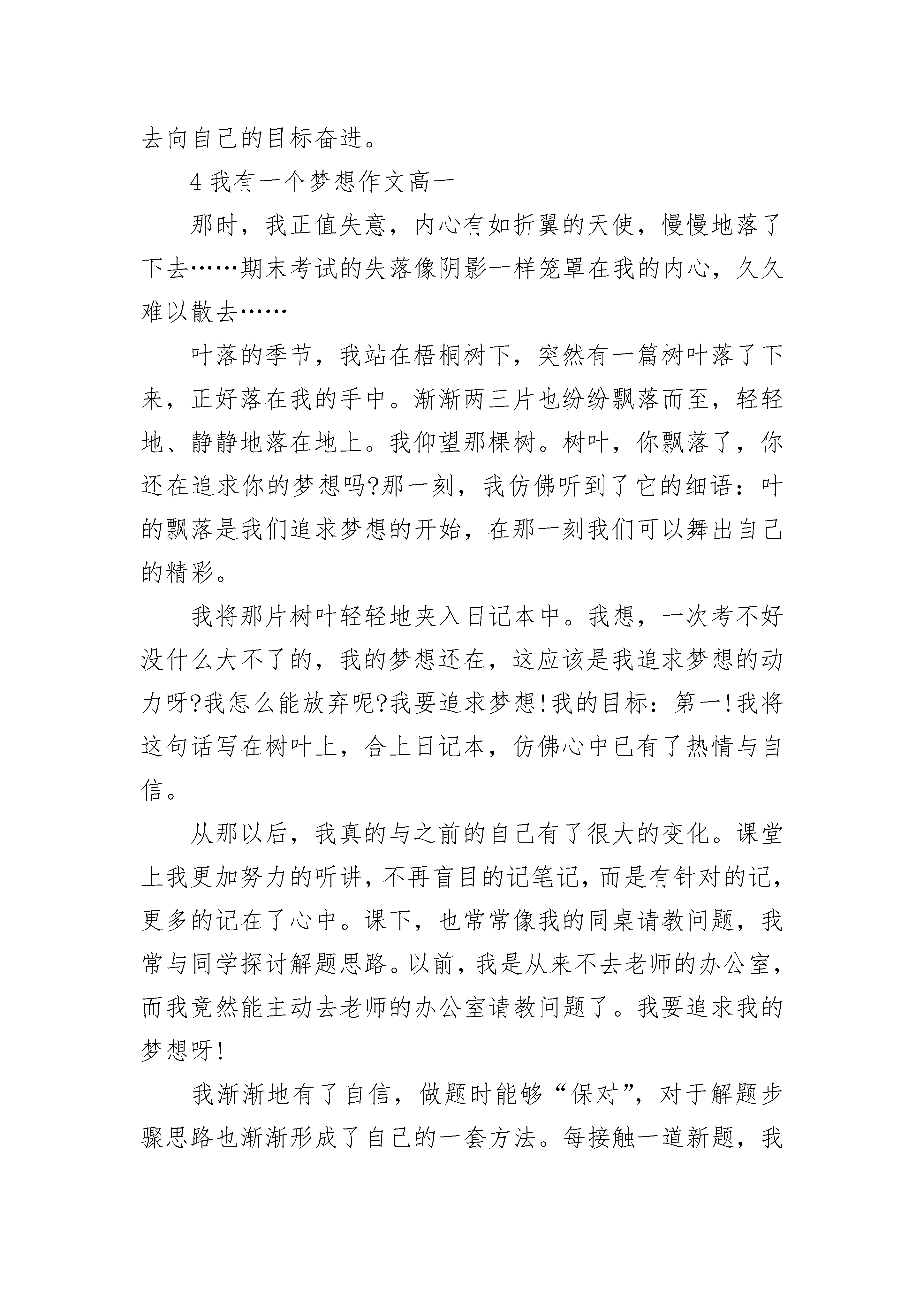 去向自己的目标奋进。

4 我有一个梦想作文高一

那时，我正值失意，内心有如折翼的天使，慢慢地落了下去……期末考试的失落像阴影一样笼罩在我的内心，久久难以散去……

叶落的季节，我站在梧桐树下，突然有一篇树叶落了下来，正好落在我的手中。渐渐两三片也纷纷飘落而至，轻轻地、静静地落在地上。我仰望那棵树。树叶，你飘落了，你还在追求你的梦想吗?那一刻，我仿佛听到了它的细语：叶的飘落是我们追求梦想的开始，在那一刻我们可以舞出自己的精彩。

我将那片树叶轻轻地夹入日记本中。我想，一次考不好没什么大不了的，我的梦想还在，这应该是我追求梦想的动力呀?我怎么能放弃呢?我要追求梦想!我的目标：第一!我将这句话写在树叶上，合上日记本，仿佛心中已有了热情与自信。

从那以后，我真的与之前的自己有了很大的变化。课堂上我更加努力的听讲，不再盲目的记笔记，而是有针对的记，更多的记在了心中。课下，也常常像我的同桌请教问题，我常与同学探讨解题思路。以前，我是从来不去老师的办公室，而我竟然能主动去老师的办公室请教问题了。我要追求我的梦想呀!

我渐渐地有了自信，做题时能够“保对”，对于解题步骤思路也渐渐形成了自己的一套方法。每接触一道新题，我